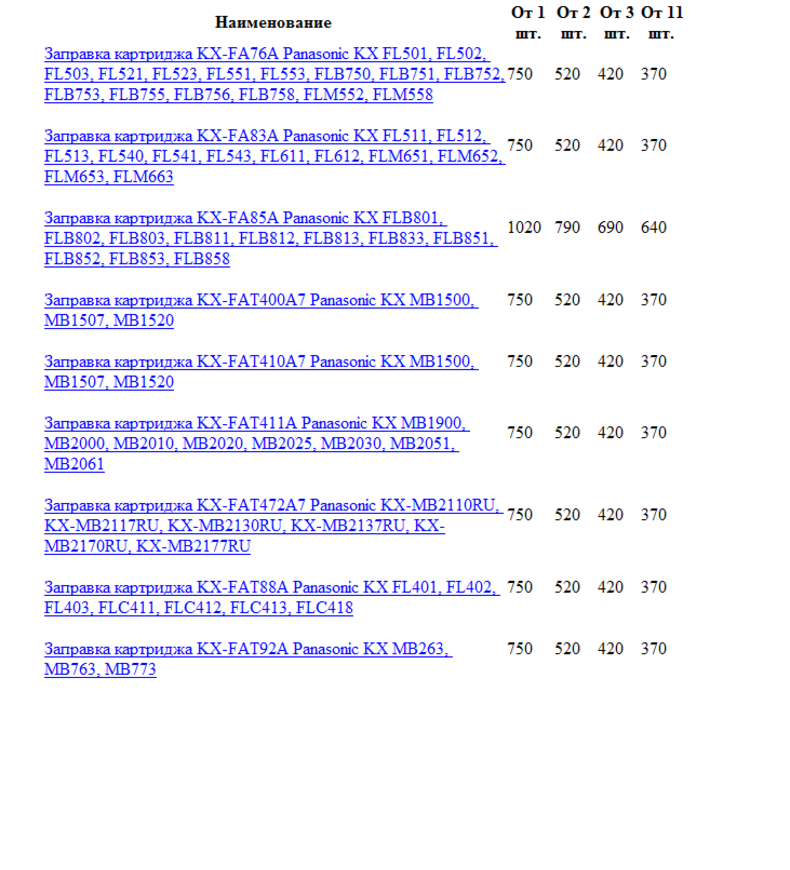 | Наименование | От 1 шт. | От 2 шт. | От 3 шт. | От 11 шт. |
|---|---|---|---|---|
| Заправка картриджа KX-FA76A Panasonic KX FL501, FL502, FL503, FL521, FL523, FL551, FL553, FLB750, FLB751, FLB752, FLB753, FLB755, FLB756, FLB758, FLM552, FLM558 | 750 | 520 | 420 | 370 |
| Заправка картриджа KX-FA83A Panasonic KX FL511, FL512, FL513, FL540, FL541, FL543, FL611, FL612, FLM651, FLM652, FLM653, FLM663 | 750 | 520 | 420 | 370 |
| Заправка картриджа KX-FA85A Panasonic KX FLB801, FLB802, FLB803, FLB811, FLB812, FLB813, FLB833, FLB851, FLB852, FLB853, FLB858 | 1020 | 790 | 690 | 640 |
| Заправка картриджа KX-FAT400A7 Panasonic KX MB1500, MB1507, MB1520 | 750 | 520 | 420 | 370 |
| Заправка картриджа KX-FAT410A7 Panasonic KX MB1500, MB1507, MB1520 | 750 | 520 | 420 | 370 |
| Заправка картриджа KX-FAT411A Panasonic KX MB1900, MB2000, MB2010, MB2020, MB2025, MB2030, MB2051, MB2061 | 750 | 520 | 420 | 370 |
| Заправка картриджа KX-FAT472A7 Panasonic KX-MB2110RU, KX-MB2117RU, KX-MB2130RU, KX-MB2137RU, KX-MB2170RU, KX-MB2177RU | 750 | 520 | 420 | 370 |
| Заправка картриджа KX-FAT88A Panasonic KX FL401, FL402, FL403, FLC411, FLC412, FLC413, FLC418 | 750 | 520 | 420 | 370 |
| Заправка картриджа KX-FAT92A Panasonic KX MB263, MB763, MB773 | 750 | 520 | 420 | 370 |